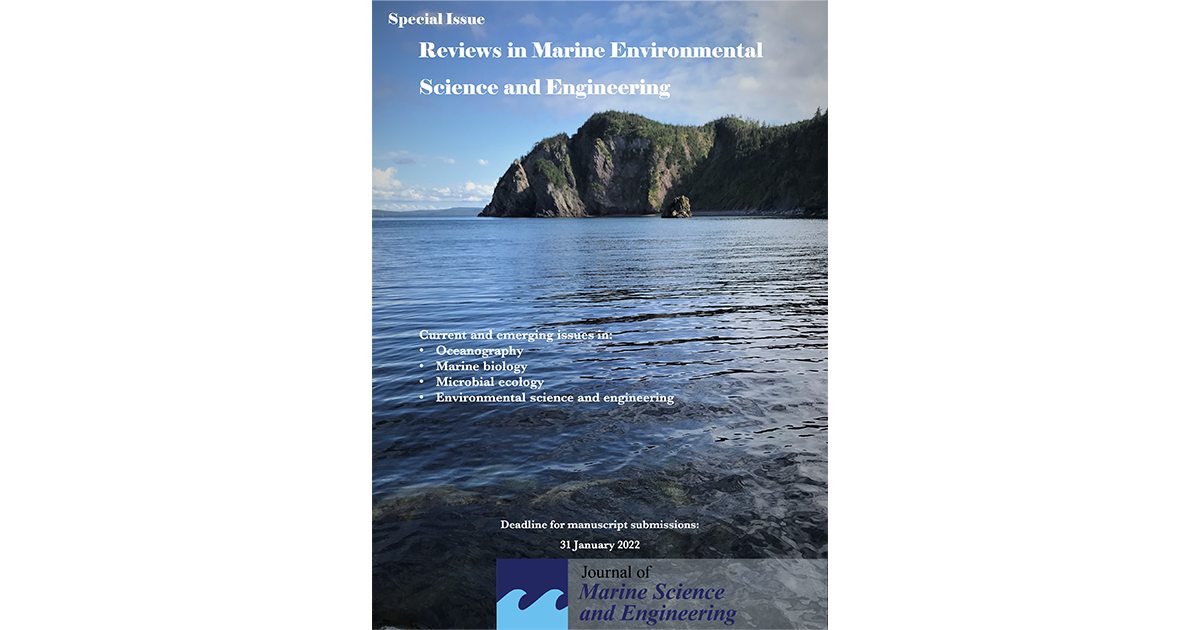 Special Issue

Reviews in Marine Environmental Science and Engineering

Current and emerging issues in:
• Oceanography
• Marine biology
• Microbial ecology
• Environmental science and engineering

Deadline for manuscript submissions:
31 January 2022

Journal of
Marine Science
and Engineering